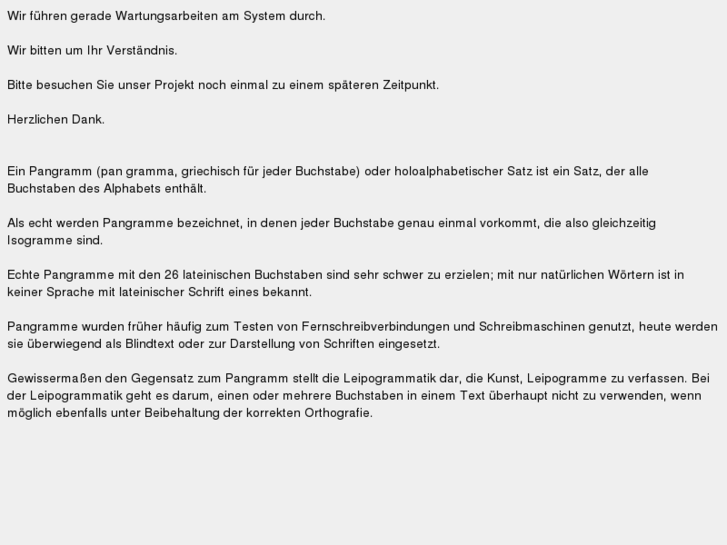 Wir führen gerade Wartungsarbeiten am System durch.

Wir bitten um Ihr Verständnis.

Bitte besuchen Sie unser Projekt noch einmal zu einem späteren Zeitpunkt.

Herzlichen Dank.

Ein Pangramm (pan gramma, griechisch für jeder Buchstabe) oder holoalphabetischer Satz ist ein Satz, der alle Buchstaben des Alphabets enthält.

Als echt werden Pangramme bezeichnet, in denen jeder Buchstabe genau einmal vorkommt, die also gleichzeitig Isogramme sind.

Echte Pangramme mit den 26 lateinischen Buchstaben sind sehr schwer zu erzielen; mit nur natürlichen Wörtern ist in keiner Sprache mit lateinischer Schrift eines bekannt.

Pangramme wurden früher häufig zum Testen von Fernschreibverbindungen und Schreibmaschinen genutzt, heute werden sie überwiegend als Blindtext oder zur Darstellung von Schriften eingesetzt.

Gewissermaßen den Gegensatz zum Pangramm stellt die Leipogrammatik dar, die Kunst, Leipogramme zu verfassen. Bei der Leipogrammatik geht es darum, einen oder mehrere Buchstaben in einem Text überhaupt nicht zu verwenden, wenn möglich ebenfalls unter Beibehaltung der korrekten Orthografie.